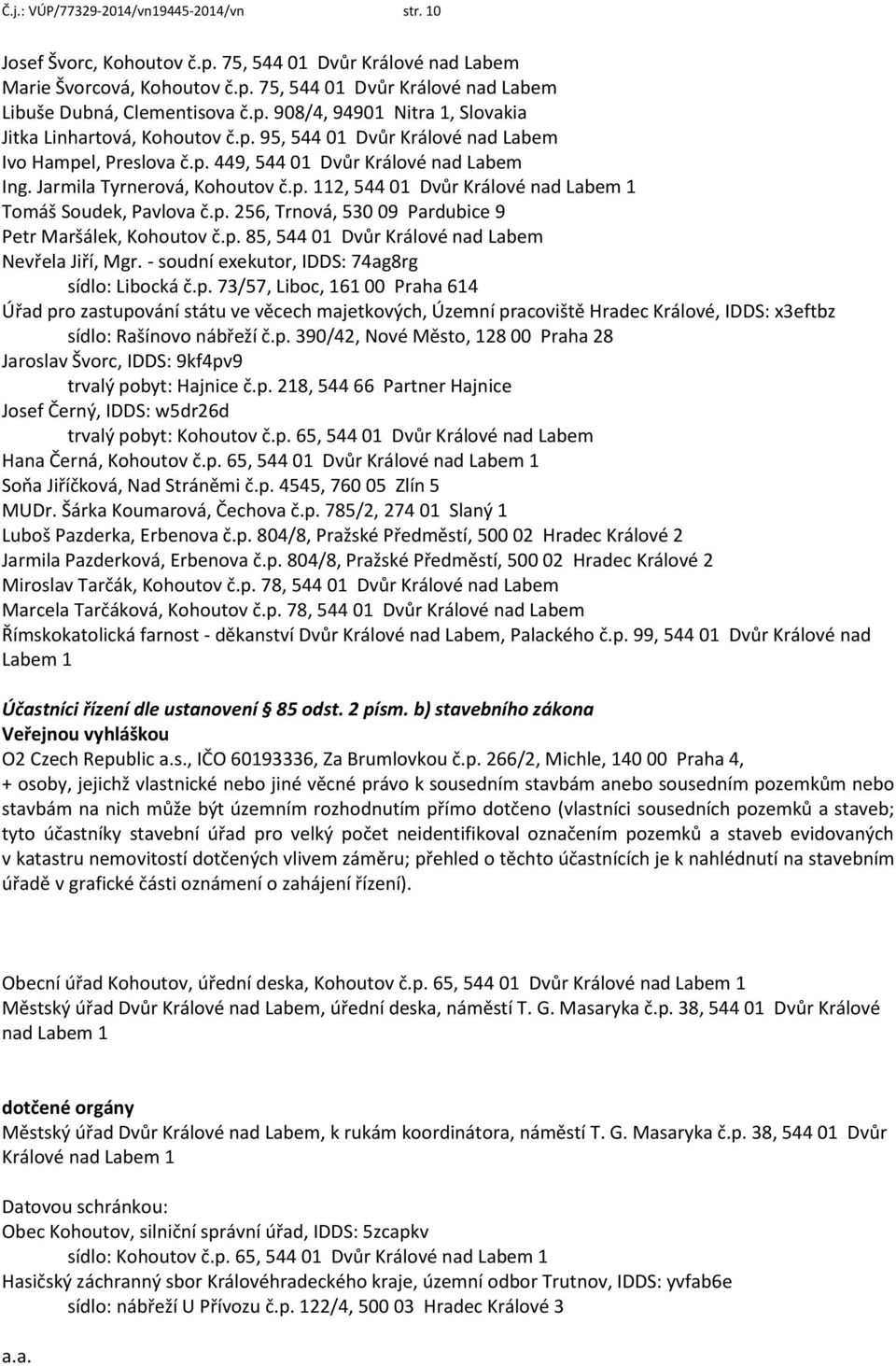 Č.j.: VÚP/77329-2014/vn19445-2014/vn str. 10

Josef Švorc, Kohoutov č.p. 75, 544 01 Dvůr Králové nad Labem
Marie Švorcová, Kohoutov č.p. 75, 544 01 Dvůr Králové nad Labem
Libuše Dubná, Clementisova č.p. 908/4, 94901 Nitra 1, Slovakia
Jitka Linhartová, Kohoutov č.p. 95, 544 01 Dvůr Králové nad Labem
Ivo Hampel, Preslova č.p. 449, 544 01 Dvůr Králové nad Labem
Ing. Jarmila Tyrnerová, Kohoutov č.p. 112, 544 01 Dvůr Králové nad Labem 1
Tomáš Soudek, Pavlova č.p. 256, Trnová, 530 09 Pardubice 9
Petr Maršálek, Kohoutov č.p. 85, 544 01 Dvůr Králové nad Labem
Nevřela Jiří, Mgr. - soudní exekutor, IDDS: 74ag8rg
sídlo: Libocká č.p. 73/57, Liboc, 161 00 Praha 614
Úřad pro zastupování státu ve věcech majetkových, Územní pracoviště Hradec Králové, IDDS: x3eftbz
sídlo: Rašínovo nábřeží č.p. 390/42, Nové Město, 128 00 Praha 28
Jaroslav Švorc, IDDS: 9kf4pv9
trvalý pobyt: Hajnice č.p. 218, 544 66 Partner Hajnice
Josef Černý, IDDS: w5dr26d
trvalý pobyt: Kohoutov č.p. 65, 544 01 Dvůr Králové nad Labem
Hana Černá, Kohoutov č.p. 65, 544 01 Dvůr Králové nad Labem 1
Soňa Jiříčková, Nad Stráněmi č.p. 4545, 760 05 Zlín 5
MUDr. Šárka Koumarová, Čechova č.p. 785/2, 274 01 Slaný 1
Luboš Pazderka, Erbenova č.p. 804/8, Pražské Předměstí, 500 02 Hradec Králové 2
Jarmila Pazderková, Erbenova č.p. 804/8, Pražské Předměstí, 500 02 Hradec Králové 2
Miroslav Tarčák, Kohoutov č.p. 78, 544 01 Dvůr Králové nad Labem
Marcela Tarčáková, Kohoutov č.p. 78, 544 01 Dvůr Králové nad Labem
Římskokatolická farnost - děkanství Dvůr Králové nad Labem, Palackého č.p. 99, 544 01 Dvůr Králové nad Labem 1

Účastníci řízení dle ustanovení § 85 odst. 2 písm. b) stavebního zákona
Veřejnou vyhláškou
O2 Czech Republic a.s., IČO 60193336, Za Brumlovkou č.p. 266/2, Michle, 140 00 Praha 4,
+ osoby, jejichž vlastnické nebo jiné věcné právo k sousedním stavbám anebo sousedním pozemkům nebo stavbám na nich může být územním rozhodnutím přímo dotčeno (vlastníci sousedních pozemků a staveb; tyto účastníky stavební úřad pro velký počet neidentifikoval označením pozemků a staveb evidovaných v katastru nemovitostí dotčených vlivem záměru; přehled o těchto účastnících je k nahlédnutí na stavebním úřadě v grafické části oznámení o zahájení řízení).

Obecní úřad Kohoutov, úřední deska, Kohoutov č.p. 65, 544 01 Dvůr Králové nad Labem 1
Městský úřad Dvůr Králové nad Labem, úřední deska, náměstí T. G. Masaryka č.p. 38, 544 01 Dvůr Králové nad Labem 1

dotčené orgány
Městský úřad Dvůr Králové nad Labem, k rukám koordinátora, náměstí T. G. Masaryka č.p. 38, 544 01 Dvůr Králové nad Labem 1

Datovou schránkou:
Obec Kohoutov, silniční správní úřad, IDDS: 5zcapkv
sídlo: Kohoutov č.p. 65, 544 01 Dvůr Králové nad Labem
Hasičský záchranný sbor Královéhradeckého kraje, územní odbor Trutnov, IDDS: yvfab6e
sídlo: nábřeží U Přívozu č.p. 122/4, 500 03 Hradec Králové 3

a.a.